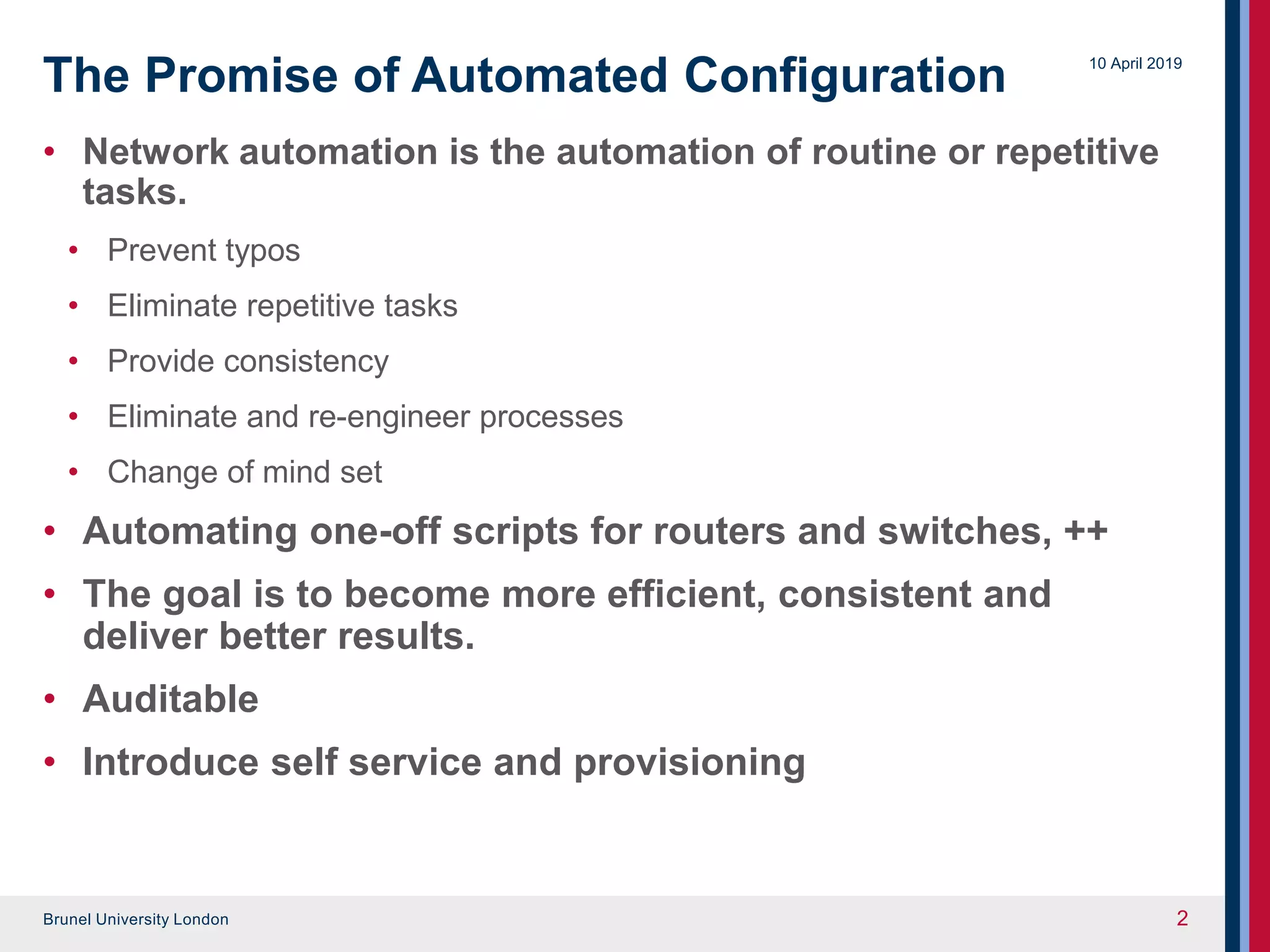 The Promise of Automated Configuration

10 April 2019

• Network automation is the automation of routine or repetitive tasks.
  • Prevent typos
  • Eliminate repetitive tasks
  • Provide consistency
  • Eliminate and re-engineer processes
  • Change of mind set
• Automating one-off scripts for routers and switches, ++
• The goal is to become more efficient, consistent and deliver better results.
• Auditable
• Introduce self service and provisioning

Brunel University London

2